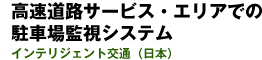 高速道路サービス・エリアでの駐車場監視システム

インテリジェント交通（日本）